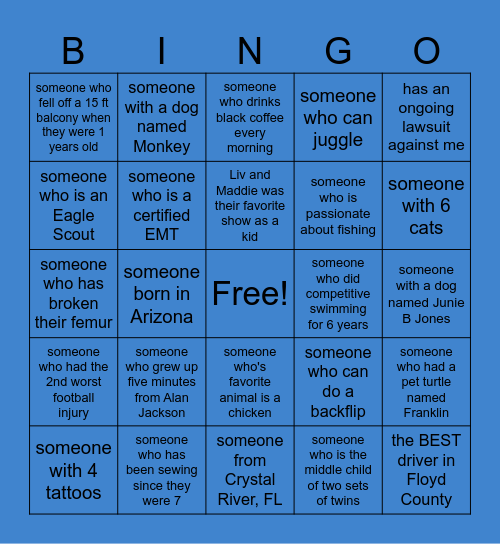 | B | I | N | G | O |
|---|---|---|---|---|
| someone who fell off a 15 ft balcony when they were 1 years old | someone with a dog named Monkey | someone who drinks black coffee every morning | someone who can juggle | has an ongoing lawsuit against me |
| someone who is an Eagle Scout | someone who is a certified EMT | Liv and Maddie was their favorite show as a kid | someone who is passionate about fishing | someone with 6 cats |
| someone who has broken their femur | someone born in Arizona | Free! | someone who did competitive swimming for 6 years | someone with a dog named Junie B Jones |
| someone who had the 2nd worst football injury | someone who grew up five minutes from Alan Jackson | someone who's favorite animal is a chicken | someone who can do a backflip | someone who had a pet turtle named Franklin |
| someone with 4 tattoos | someone who has been sewing since they were 7 | someone from Crystal River, FL | someone who is the middle child of two sets of twins | the BEST driver in Floyd County |